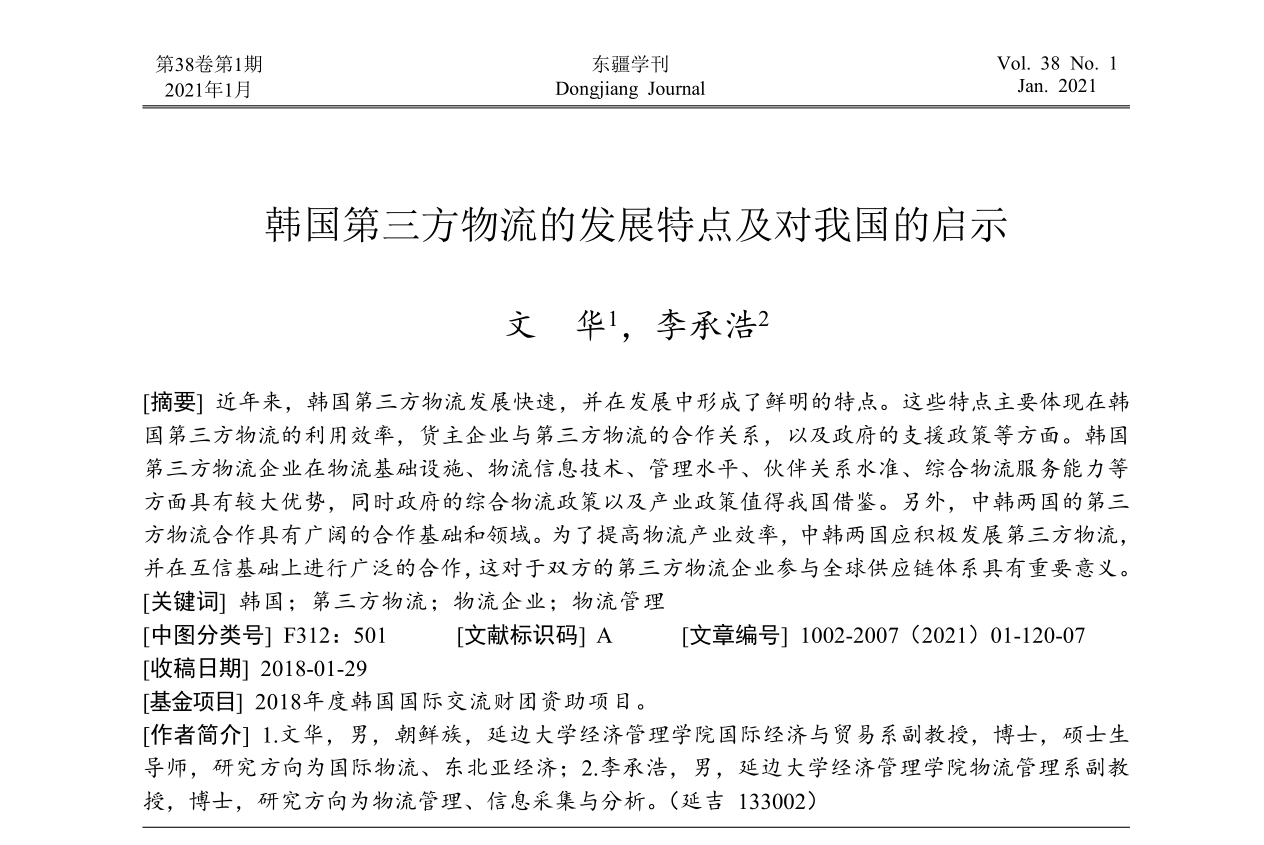 第38卷第1期
2021年1月

东疆学刊
Dongjiang Journal

Vol. 38 No. 1
Jan. 2021

韩国第三方物流的发展特点及对我国的启示

文　华$^1$，李承浩$^2$

[摘要] 近年来，韩国第三方物流发展快速，并在发展中形成了鲜明的特点。这些特点主要体现在韩国第三方物流的利用效率，货主企业与第三方物流的合作关系，以及政府的支援政策等方面。韩国第三方物流企业在物流基础设施、物流信息技术、管理水平、伙伴关系水准、综合物流服务能力等方面具有较大优势，同时政府的综合物流政策以及产业政策值得我国借鉴。另外，中韩两国的第三方物流合作具有广阔的合作基础和领域。为了提高物流产业效率，中韩两国应积极发展第三方物流，并在互信基础上进行广泛的合作，这对于双方的第三方物流企业参与全球供应链体系具有重要意义。
[关键词] 韩国；第三方物流；物流企业；物流管理
[中图分类号] F312：501　[文献标识码] A　[文章编号] 1002-2007（2021）01-120-07
[收稿日期] 2018-01-29
[基金项目] 2018年度韩国国际交流财团资助项目。
[作者简介] 1.文华，男，朝鲜族，延边大学经济管理学院国际经济与贸易系副教授，博士，硕士生导师，研究方向为国际物流、东北亚经济；2.李承浩，男，延边大学经济管理学院物流管理系副教授，博士，研究方向为物流管理、信息采集与分析。（延吉 133002）